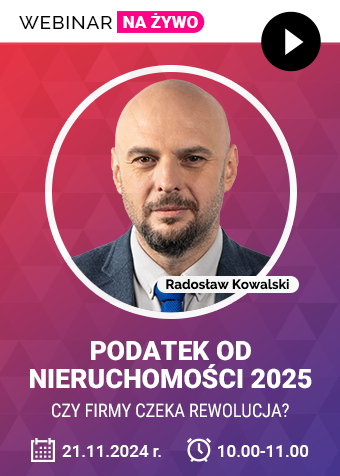 WEBINAR NA ŻYWO

Radosław Kowalski

PODATEK OD NIERUCHOMOŚCI 2025

CZY FIRMY CZEKA REWOLUCJA?

21.11.2024 r. 10.00-11.00